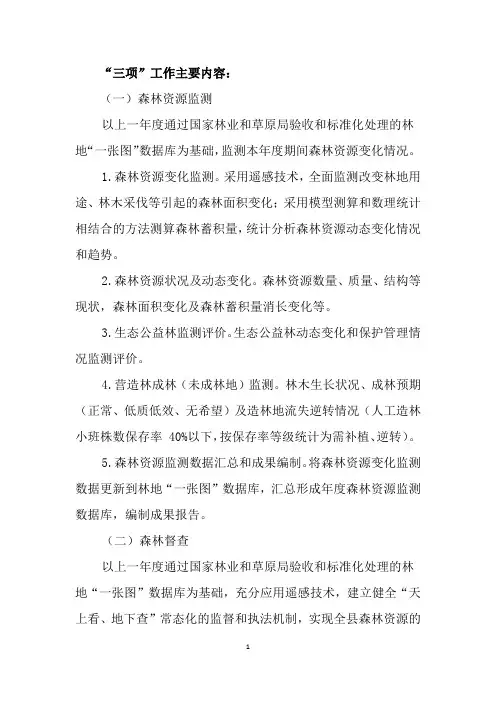 “三项”工作主要内容：

（一）森林资源监测

以上一年度通过国家林业和草原局验收和标准化处理的林地“一张图”数据库为基础，监测本年度期间森林资源变化情况。

1.森林资源变化监测。采用遥感技术，全面监测改变林地用途、林木采伐等引起的森林面积变化；采用模型测算和数理统计相结合的方法测算森林蓄积量，统计分析森林资源动态变化情况和趋势。

2.森林资源状况及动态变化。森林资源数量、质量、结构等现状，森林面积变化及森林蓄积量消长变化等。

3.生态公益林监测评价。生态公益林动态变化和保护管理情况监测评价。

4.营造林成林（未成林地）监测。林木生长状况、成林预期（正常、低质低效、无希望）及造林地流失逆转情况（人工造林小班株数保存率 40%以下，按保存率等级统计为需补植、逆转）。

5.森林资源监测数据汇总和成果编制。将森林资源变化监测数据更新到林地“一张图”数据库，汇总形成年度森林资源监测数据库，编制成果报告。

（二）森林督查

以上一年度通过国家林业和草原局验收和标准化处理的林地“一张图”数据库为基础，充分应用遥感技术，建立健全“天上看、地下查”常态化的监督和执法机制，实现全县森林资源的

1